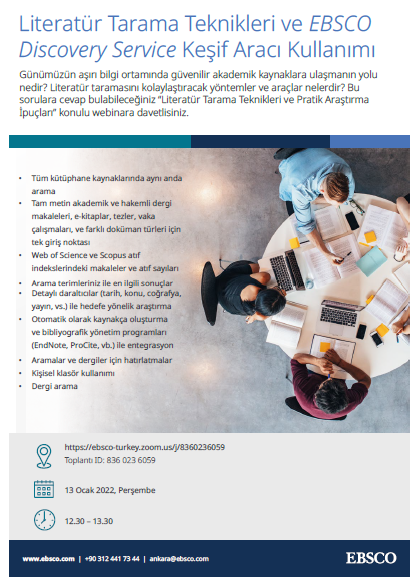 Literatür Tarama Teknikleri ve EBSCO Discovery Service Keşif Aracı Kullanımı

Günümüzün aşırı bilgi ortamında güvenilir akademik kaynaklara ulaşmanın yolu nedir? Literatür taramasını kolaylaştıracak yöntemler ve araçlar nelerdir? Bu sorulara cevap bulabileceğiniz "Literatür Tarama Teknikleri ve Pratik Araştırma İpuçları" konulu webinara davetlisiniz.

• Tüm kütüphane kaynaklarında aynı anda arama
• Tam metin akademik ve hakemli dergi makaleleri, e-kitaplar, tezler, vaka çalışmaları, ve farklı doküman türleri için tek giriş noktası
• Web of Science ve Scopus atıf indekslerindeki makaleler ve atıf sayıları
• Arama terimleriniz ile en ilgili sonuçlar
• Detaylı daraltıcılar (tarih, konu, coğrafya, yayın, vs.) ile hedefe yönelik araştırma
• Otomatik olarak kaynakça oluşturma ve bibliyografik yönetim programları (EndNote, ProCite, vb.) ile entegrasyon
• Aramalar ve dergiler için hatırlatmalar
• Kişisel klasör kullanımı
• Dergi arama

https://ebsco-turkey.zoom.us/j/8360236059
Toplantı ID: 836 023 6059

13 Ocak 2022, Perşembe

12.30 – 13.30

www.ebsco.com | +90 312 441 73 44 | ankara@ebsco.com

EBSCO